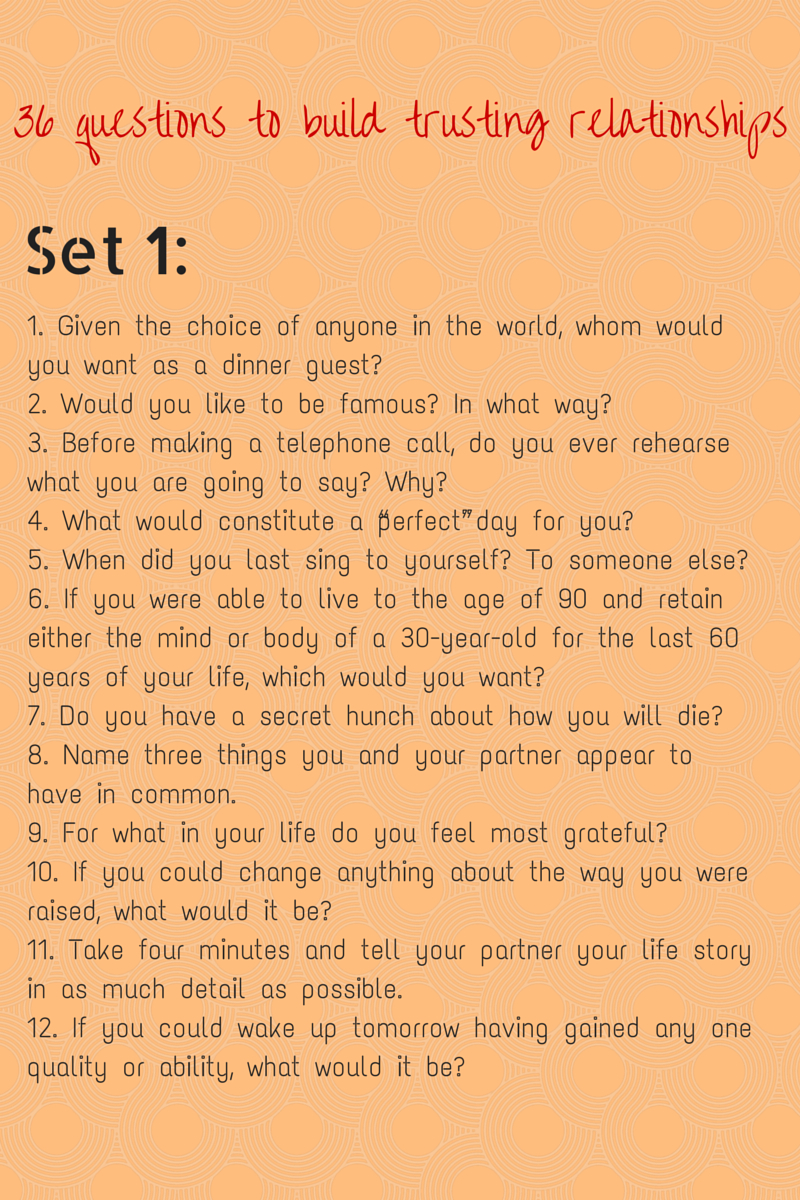 36 questions to build trusting relationships

Set 1:

1. Given the choice of anyone in the world, whom would you want as a dinner guest?
2. Would you like to be famous? In what way?
3. Before making a telephone call, do you ever rehearse what you are going to say? Why?
4. What would constitute a "perfect" day for you?
5. When did you last sing to yourself? To someone else?
6. If you were able to live to the age of 90 and retain either the mind or body of a 30-year-old for the last 60 years of your life, which would you want?
7. Do you have a secret hunch about how you will die?
8. Name three things you and your partner appear to have in common.
9. For what in your life do you feel most grateful?
10. If you could change anything about the way you were raised, what would it be?
11. Take four minutes and tell your partner your life story in as much detail as possible.
12. If you could wake up tomorrow having gained any one quality or ability, what would it be?